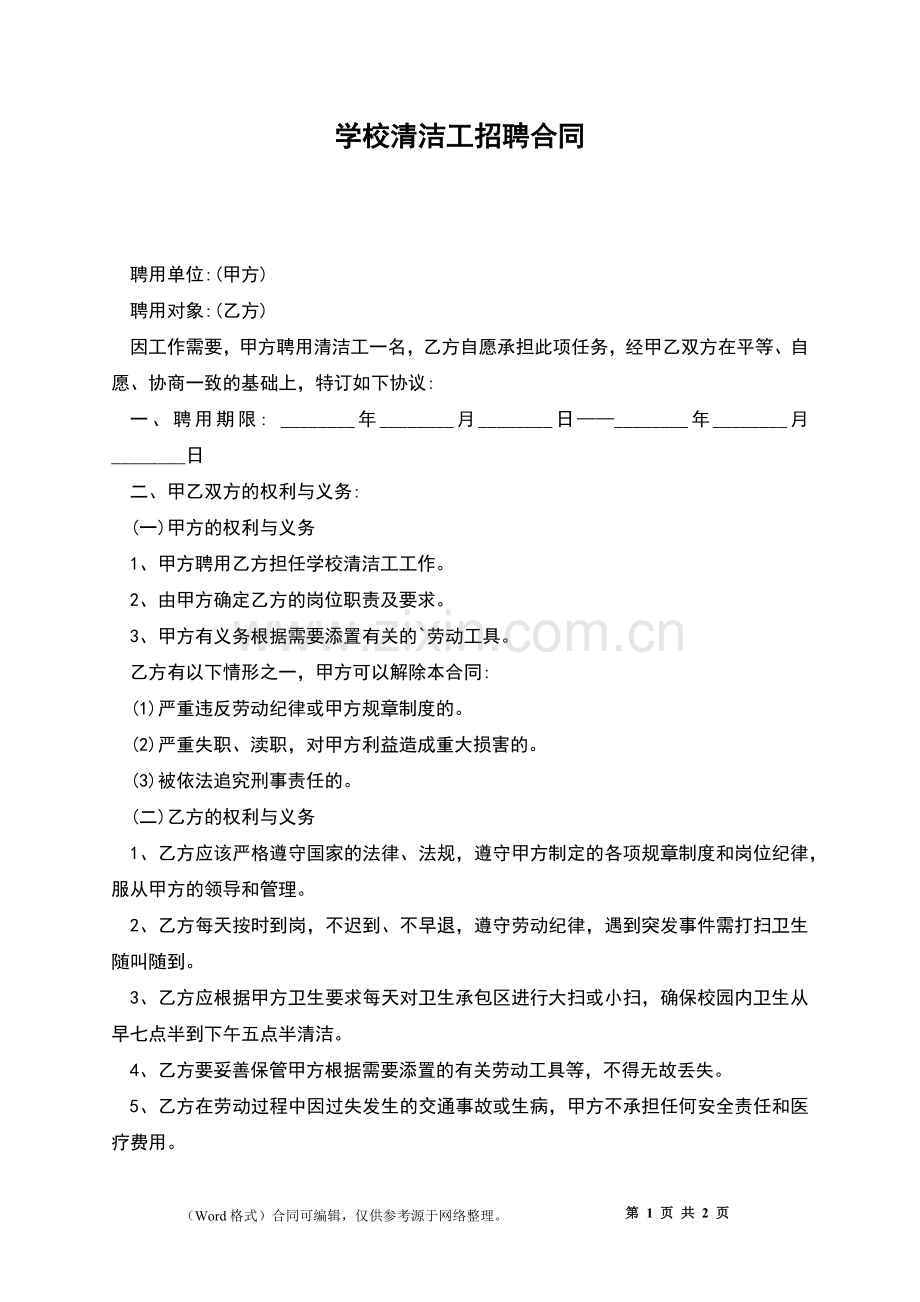 学校清洁工招聘合同

聘用单位:(甲方)

聘用对象:(乙方)

因工作需要，甲方聘用清洁工一名，乙方自愿承担此项任务，经甲乙双方在平等、自愿、协商一致的基础上，特订如下协议:

一、聘用期限: ____年____月____日——____年____月____日

二、甲乙双方的权利与义务:

(一)甲方的权利与义务

1、甲方聘用乙方担任学校清洁工工作。

2、由甲方确定乙方的岗位职责及要求。

3、甲方有义务根据需要添置有关的`劳动工具。

乙方有以下情形之一，甲方可以解除本合同:

(1)严重违反劳动纪律或甲方规章制度的。

(2)严重失职、渎职，对甲方利益造成重大损害的。

(3)被依法追究刑事责任的。

(二)乙方的权利与义务

1、乙方应该严格遵守国家的法律、法规，遵守甲方制定的各项规章制度和岗位纪律，服从甲方的领导和管理。

2、乙方每天按时到岗，不迟到、不早退，遵守劳动纪律，遇到突发事件需打扫卫生随叫随到。

3、乙方应根据甲方卫生要求每天对卫生承包区进行大扫或小扫，确保校园内卫生从早七点半到下午五点半清洁。

4、乙方要妥善保管甲方根据需要添置的有关劳动工具等，不得无故丢失。

5、乙方在劳动过程中因过失发生的交通事故或生病，甲方不承担任何安全责任和医疗费用。

（Word格式）合同可编辑，仅供参考源于网络整理。 第1页 共2页

www.zixin.com.cn